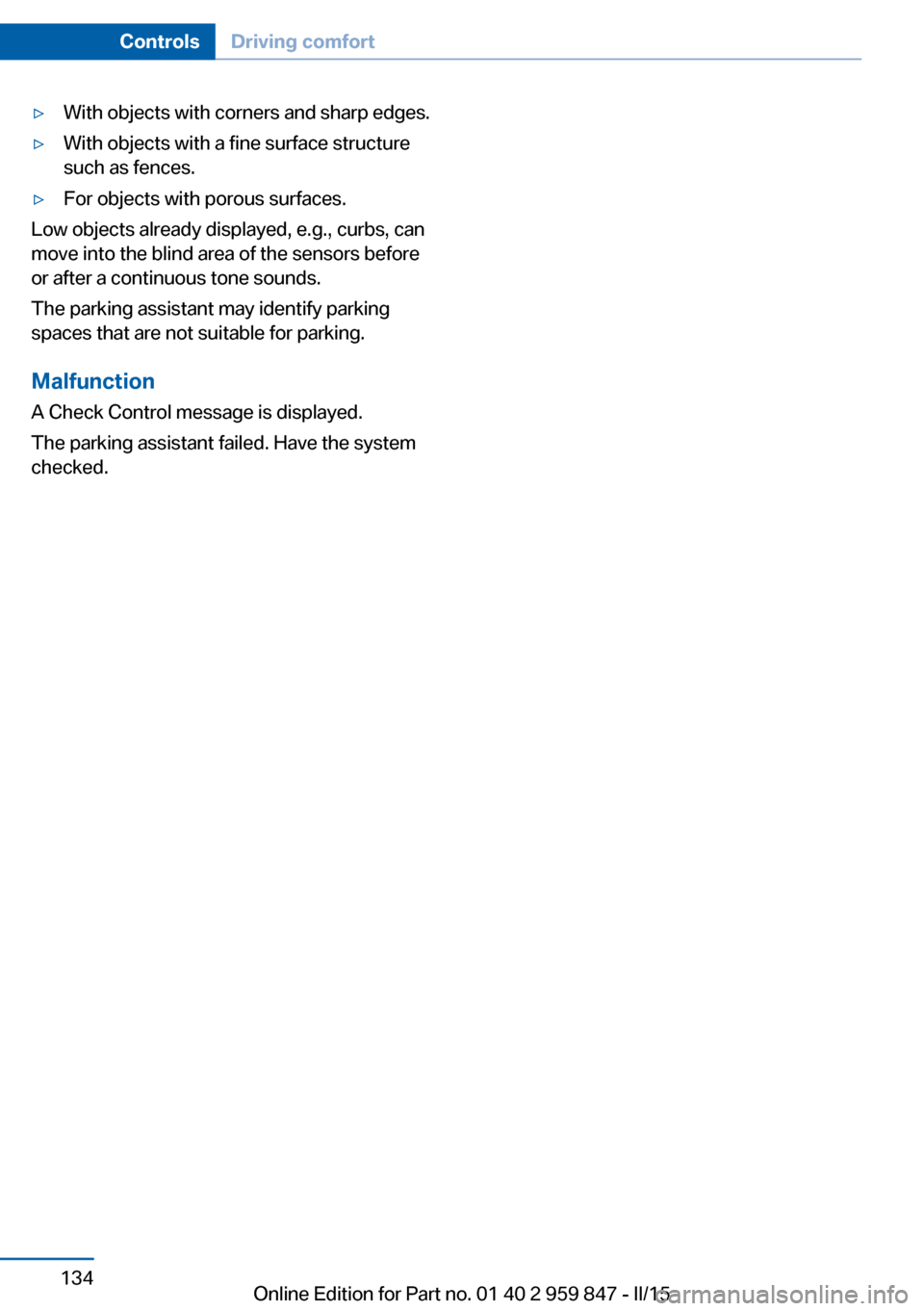 Controls Driving comfort

▷ With objects with corners and sharp edges.

▷ With objects with a fine surface structure such as fences.

▷ For objects with porous surfaces.

Low objects already displayed, e.g., curbs, can move into the blind area of the sensors before or after a continuous tone sounds.

The parking assistant may identify parking spaces that are not suitable for parking.

Malfunction

A Check Control message is displayed.

The parking assistant failed. Have the system checked.

134

Online Edition for Part no. 01 40 2 959 847 - II/15

carmanualsonline.info